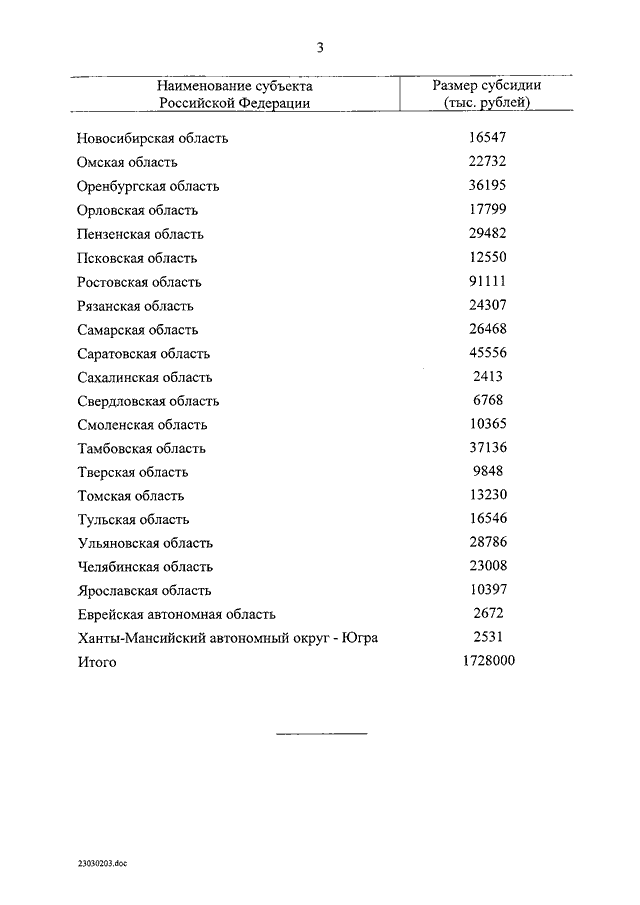 3

| Наименование субъекта Российской Федерации | Размер субсидии (тыс. рублей) |
|---|---|
| Новосибирская область | 16547 |
| Омская область | 22732 |
| Оренбургская область | 36195 |
| Орловская область | 17799 |
| Пензенская область | 29482 |
| Псковская область | 12550 |
| Ростовская область | 91111 |
| Рязанская область | 24307 |
| Самарская область | 26468 |
| Саратовская область | 45556 |
| Сахалинская область | 2413 |
| Свердловская область | 6768 |
| Смоленская область | 10365 |
| Тамбовская область | 37136 |
| Тверская область | 9848 |
| Томская область | 13230 |
| Тульская область | 16546 |
| Ульяновская область | 28786 |
| Челябинская область | 23008 |
| Ярославская область | 10397 |
| Еврейская автономная область | 2672 |
| Ханты-Мансийский автономный округ - Югра | 2531 |
| Итого | 1728000 |

23030203.doc